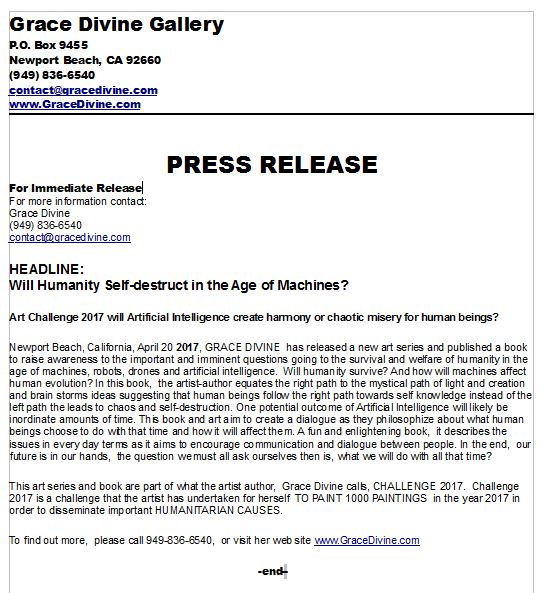 Grace Divine Gallery
P.O. Box 9455
Newport Beach, CA 92660
(949) 836-6540
contact@gracedivine.com
www.GraceDivine.com

PRESS RELEASE

For Immediate Release
For more information contact:
Grace Divine
(949) 836-6540
contact@gracedivine.com

HEADLINE:
Will Humanity Self-destruct in the Age of Machines?

Art Challenge 2017 will Artificial Intelligence create harmony or chaotic misery for human beings?

Newport Beach, California, April 20 2017, GRACE DIVINE has released a new art series and published a book to raise awareness to the important and imminent questions going to the survival and welfare of humanity in the age of machines, robots, drones and artificial intelligence. Will humanity survive? And how will machines affect human evolution? In this book, the artist-author equates the right path to the mystical path of light and creation and brain storms ideas suggesting that human beings follow the right path towards self knowledge instead of the left path the leads to chaos and self-destruction. One potential outcome of Artificial Intelligence will likely be inordinate amounts of time. This book and art aim to create a dialogue as they philosophize about what human beings choose to do with that time and how it will affect them. A fun and enlightening book, it describes the issues in every day terms as it aims to encourage communication and dialogue between people. In the end, our future is in our hands, the question we must all ask ourselves then is, what we will do with all that time?

This art series and book are part of what the artist author, Grace Divine calls, CHALLENGE 2017. Challenge 2017 is a challenge that the artist has undertaken for herself TO PAINT 1000 PAINTINGS in the year 2017 in order to disseminate important HUMANITARIAN CAUSES.

To find out more, please call 949-836-6540, or visit her web site www.GraceDivine.com

-end-